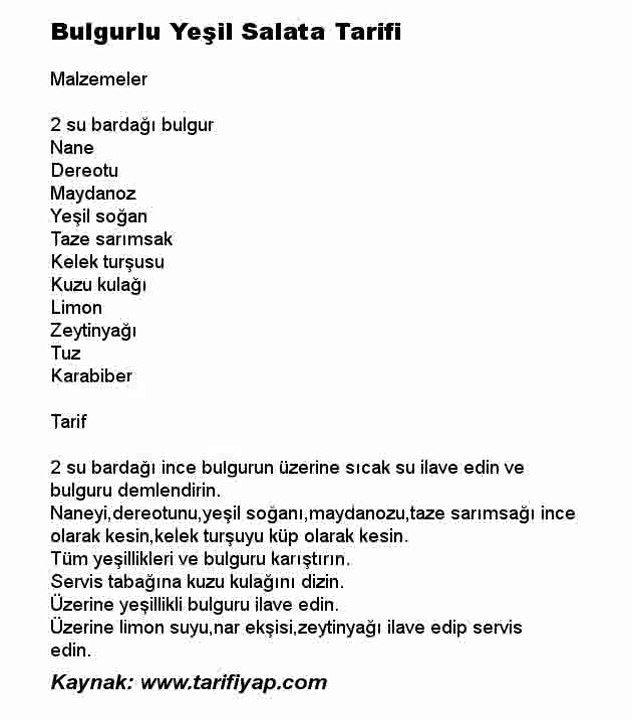 Bulgurlu Yeşil Salata Tarifi

Malzemeler

2 su bardağı bulgur
Nane
Dereotu
Maydanoz
Yeşil soğan
Taze sarımsak
Kelek turşusu
Kuzu kulağı
Limon
Zeytinyağı
Tuz
Karabiber

Tarif

2 su bardağı ince bulgurun üzerine sıcak su ilave edin ve bulguru demlendirin.
Naneyi,dereotunu,yeşil soğanı,maydanozu,taze sarımsağı ince olarak kesin,kelek turşuyu küp olarak kesin.
Tüm yeşillikleri ve bulguru karıştırın.
Servis tabağına kuzu kulağını dizin.
Üzerine yeşillikli bulguru ilave edin.
Üzerine limon suyu,nar ekşisi,zeytinyağı ilave edip servis edin.

Kaynak: www.tarifiyap.com